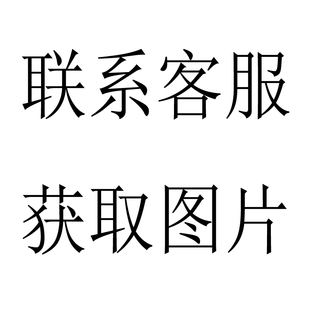 联系客服

获取图片